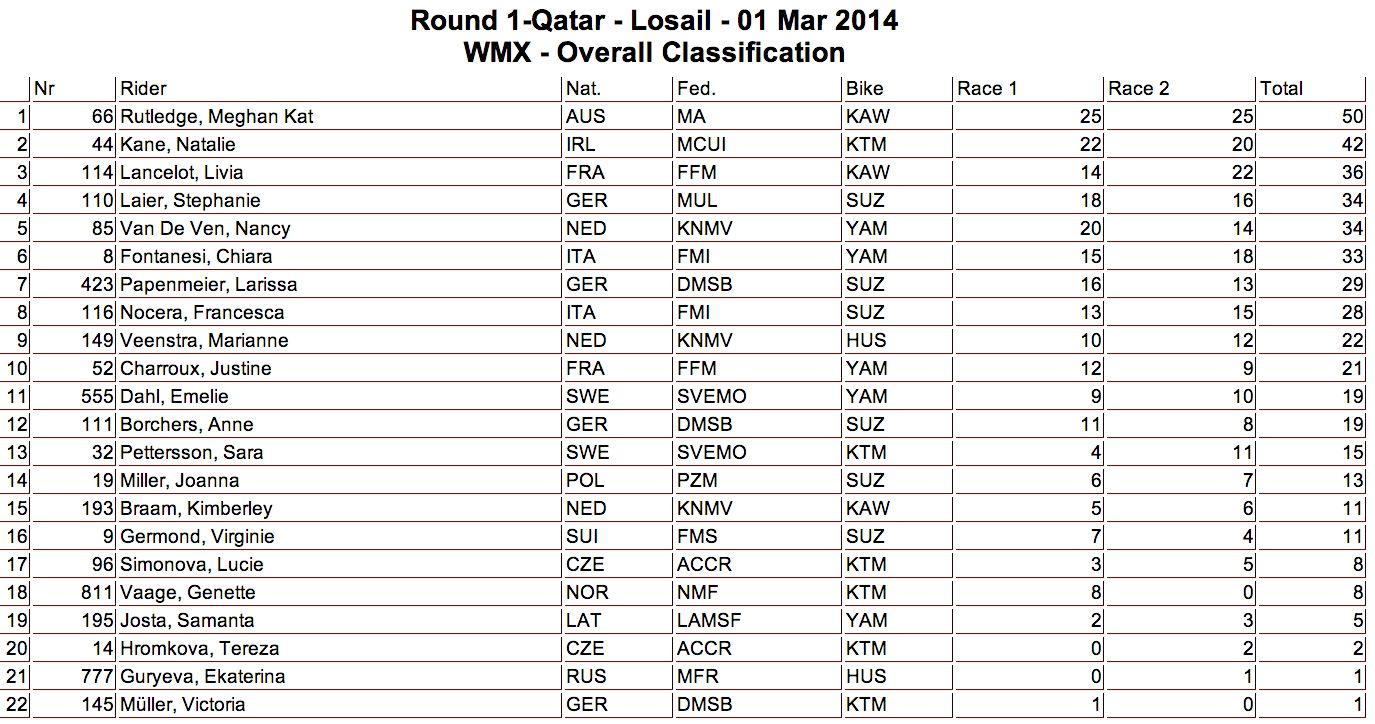 Round 1-Qatar - Losail - 01 Mar 2014
WMX - Overall Classification

| | Nr | Rider | Nat. | Fed. | Bike | Race 1 | Race 2 | Total |
|---|---|---|---|---|---|---|---|---|
| 1 | 66 | Rutledge, Meghan Kat | AUS | MA | KAW | 25 | 25 | 50 |
| 2 | 44 | Kane, Natalie | IRL | MCUI | KTM | 22 | 20 | 42 |
| 3 | 114 | Lancelot, Livia | FRA | FFM | KAW | 14 | 22 | 36 |
| 4 | 110 | Laier, Stephanie | GER | MUL | SUZ | 18 | 16 | 34 |
| 5 | 85 | Van De Ven, Nancy | NED | KNMV | YAM | 20 | 14 | 34 |
| 6 | 8 | Fontanesi, Chiara | ITA | FMI | YAM | 15 | 18 | 33 |
| 7 | 423 | Papenmeier, Larissa | GER | DMSB | SUZ | 16 | 13 | 29 |
| 8 | 116 | Nocera, Francesca | ITA | FMI | SUZ | 13 | 15 | 28 |
| 9 | 149 | Veenstra, Marianne | NED | KNMV | HUS | 10 | 12 | 22 |
| 10 | 52 | Charroux, Justine | FRA | FFM | YAM | 12 | 9 | 21 |
| 11 | 555 | Dahl, Emelie | SWE | SVEMO | YAM | 9 | 10 | 19 |
| 12 | 111 | Borchers, Anne | GER | DMSB | SUZ | 11 | 8 | 19 |
| 13 | 32 | Pettersson, Sara | SWE | SVEMO | KTM | 4 | 11 | 15 |
| 14 | 19 | Miller, Joanna | POL | PZM | SUZ | 6 | 7 | 13 |
| 15 | 193 | Braam, Kimberley | NED | KNMV | KAW | 5 | 6 | 11 |
| 16 | 9 | Germond, Virginie | SUI | FMS | SUZ | 7 | 4 | 11 |
| 17 | 96 | Simonova, Lucie | CZE | ACCR | KTM | 3 | 5 | 8 |
| 18 | 811 | Vaage, Genette | NOR | NMF | KTM | 8 | 0 | 8 |
| 19 | 195 | Josta, Samanta | LAT | LAMSF | YAM | 2 | 3 | 5 |
| 20 | 14 | Hromkova, Tereza | CZE | ACCR | KTM | 0 | 2 | 2 |
| 21 | 777 | Guryeva, Ekaterina | RUS | MFR | HUS | 0 | 1 | 1 |
| 22 | 145 | Müller, Victoria | GER | DMSB | KTM | 1 | 0 | 1 |